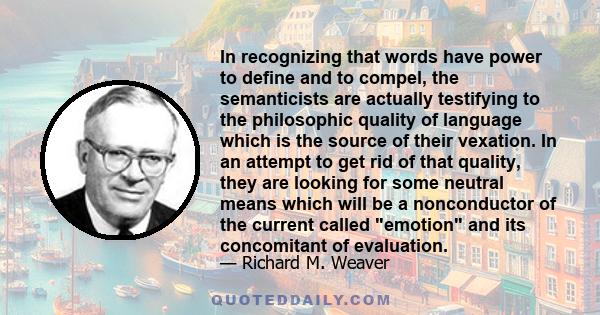 In recognizing that words have power to define and to compel, the semanticists are actually testifying to the philosophic quality of language which is the source of their vexation. In an attempt to get rid of that quality, they are looking for some neutral means which will be a nonconductor of the current called "emotion" and its concomitant of evaluation.

— Richard M. Weaver

QUOTEDDAILY.COM